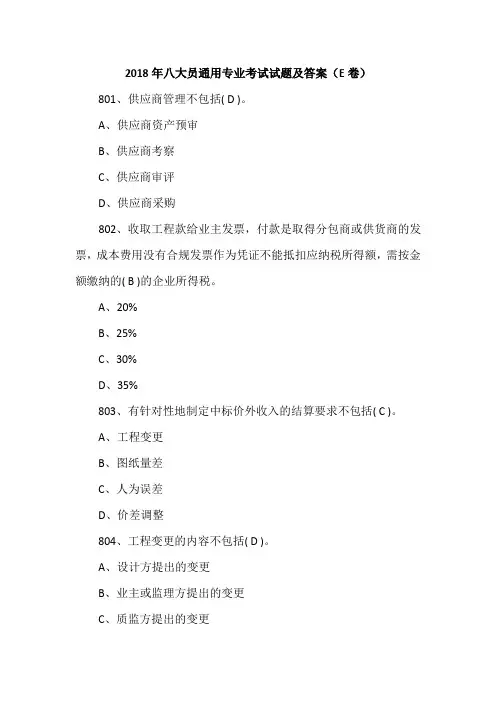 2018 年八大员通用专业考试试题及答案（E 卷）

801、供应商管理不包括( D )。

A、供应商资产预审

B、供应商考察

C、供应商审评

D、供应商采购

802、收取工程款给业主发票，付款是取得分包商或供货商的发票，成本费用没有合规发票作为凭证不能抵扣应纳税所得额，需按金额缴纳的( B )的企业所得税。

A、20%

B、25%

C、30%

D、35%

803、有针对性地制定中标价外收入的结算要求不包括( C )。

A、工程变更

B、图纸量差

C、人为误差

D、价差调整

804、工程变更的内容不包括( D )。

A、设计方提出的变更

B、业主或监理方提出的变更

C、质监方提出的变更